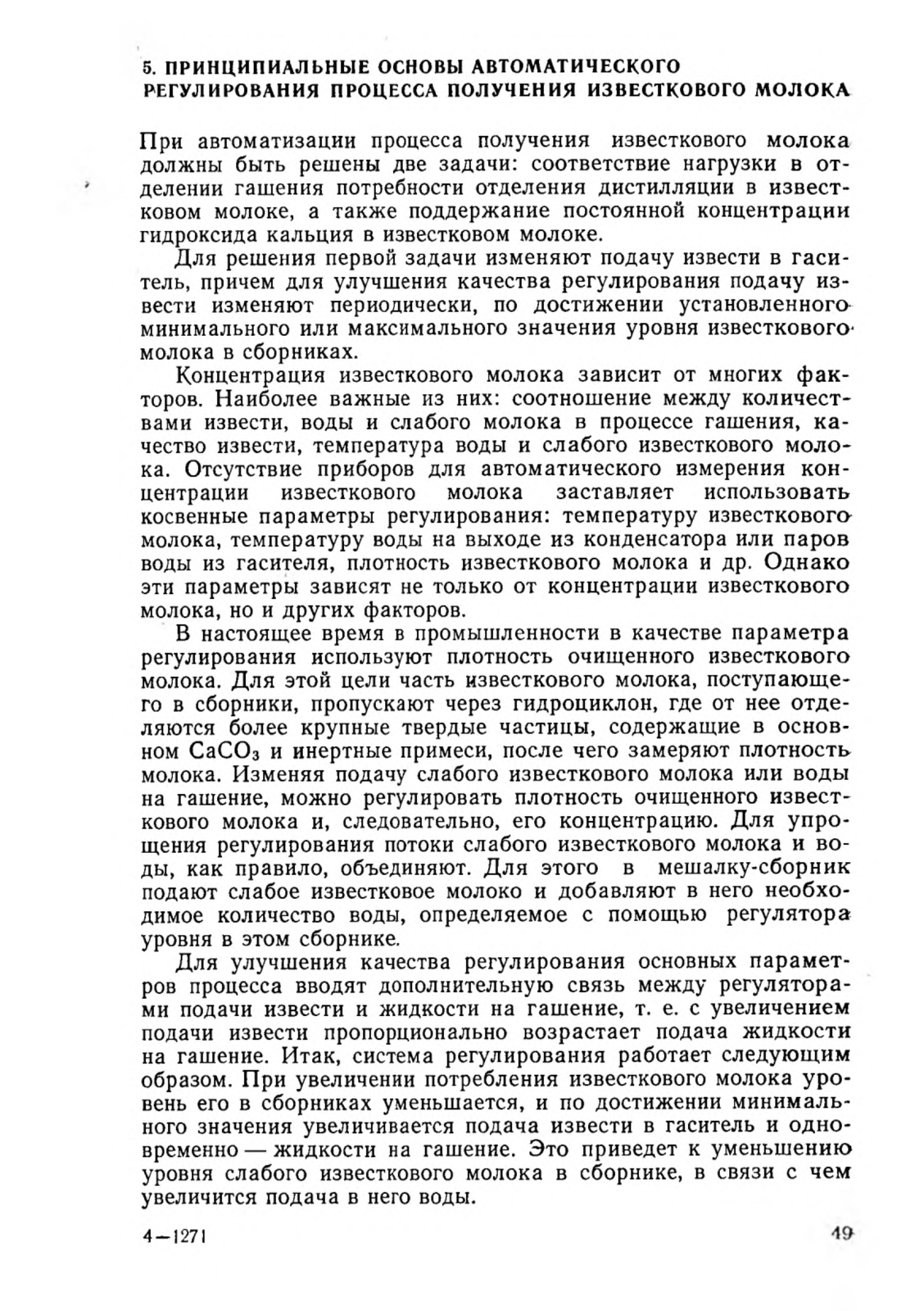 5. ПРИНЦИПИАЛЬНЫЕ ОСНОВЫ АВТОМАТИЧЕСКОГО РЕГУЛИРОВАНИЯ ПРОЦЕССА ПОЛУЧЕНИЯ ИЗВЕСТКОВОГО МОЛОКА

При автоматизации процесса получения известкового молока должны быть решены две задачи: соответствие нагрузки в отделении гашения потребности отделения дистилляции в известковом молоке, а также поддержание постоянной концентрации гидроксида кальция в известковом молоке.

Для решения первой задачи изменяют подачу извести в гаситель, причем для улучшения качества регулирования подачу извести изменяют периодически, по достижении установленного минимального или максимального значения уровня известкового молока в сборниках.

Концентрация известкового молока зависит от многих факторов. Наиболее важные из них: соотношение между количествами извести, воды и слабого молока в процессе гашения, качество извести, температура воды и слабого известкового молока. Отсутствие приборов для автоматического измерения концентрации известкового молока заставляет использовать косвенные параметры регулирования: температуру известкового молока, температуру воды на выходе из конденсатора или паров воды из гасителя, плотность известкового молока и др. Однако эти параметры зависят не только от концентрации известкового молока, но и других факторов.

В настоящее время в промышленности в качестве параметра регулирования используют плотность очищенного известкового молока. Для этой цели часть известкового молока, поступающего в сборники, пропускают через гидроциклон, где от нее отделяются более крупные твердые частицы, содержащие в основном $CaCO_3$ и инертные примеси, после чего замеряют плотность молока. Изменяя подачу слабого известкового молока или воды на гашение, можно регулировать плотность очищенного известкового молока и, следовательно, его концентрацию. Для упрощения регулирования потоки слабого известкового молока и воды, как правило, объединяют. Для этого в мешалку-сборник подают слабое известковое молоко и добавляют в него необходимое количество воды, определяемое с помощью регулятора уровня в этом сборнике.

Для улучшения качества регулирования основных параметров процесса вводят дополнительную связь между регуляторами подачи извести и жидкости на гашение, т. е. с увеличением подачи извести пропорционально возрастает подача жидкости на гашение. Итак, система регулирования работает следующим образом. При увеличении потребления известкового молока уровень его в сборниках уменьшается, и по достижении минимального значения увеличивается подача извести в гаситель и одновременно — жидкости на гашение. Это приведет к уменьшению уровня слабого известкового молока в сборнике, в связи с чем увеличится подача в него воды.

4—1271 49